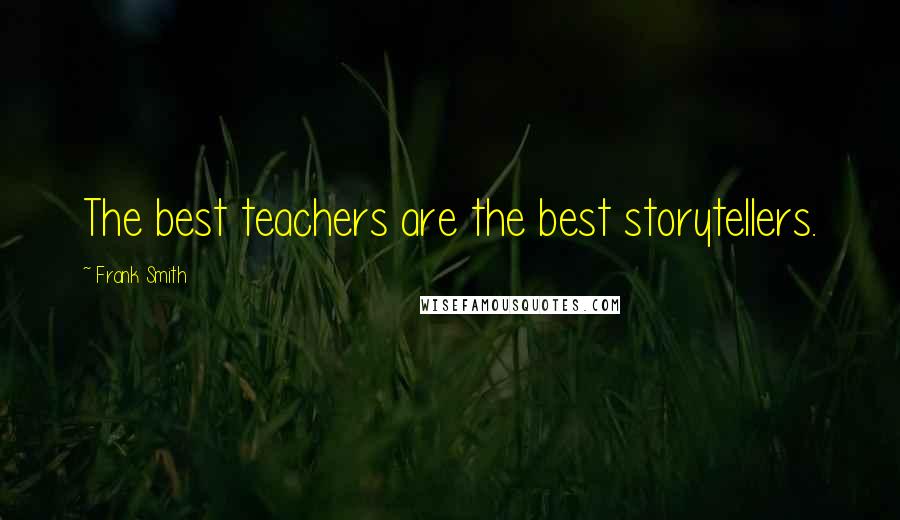 The best teachers are the best storytellers.

~ Frank Smith

WISEFAMOUSQUOTES.COM